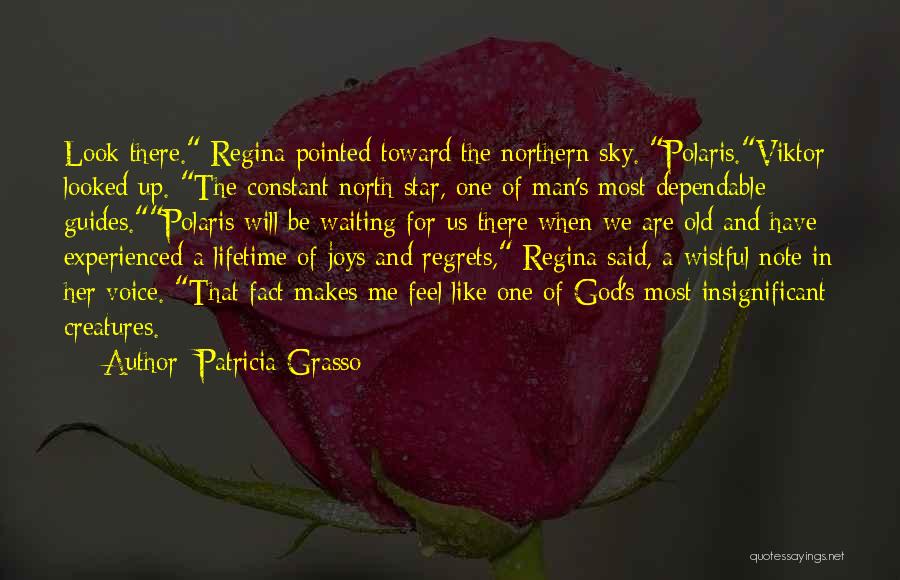 Look there." Regina pointed toward the northern sky. "Polaris."Viktor looked up. "The constant north star, one of man's most dependable guides.""Polaris will be waiting for us there when we are old and have experienced a lifetime of joys and regrets," Regina said, a wistful note in her voice. "That fact makes me feel like one of God's most insignificant creatures.

— Author: Patricia Grasso

quotessayings.net